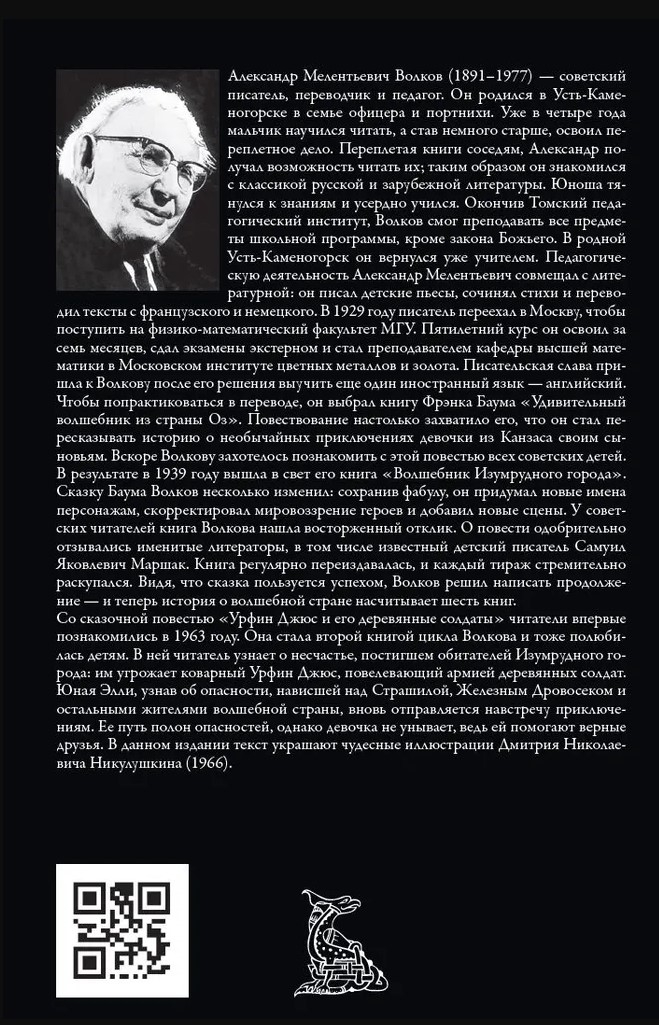 Александр Мелентьевич Волков (1891–1977) — советский писатель, переводчик и педагог. Он родился в Усть-Каменогорске в семье офицера и портнихи. Уже в четыре года мальчик научился читать, а став немного старше, освоил переплетное дело. Переплетая книги соседям, Александр получал возможность читать их; таким образом он знакомился с классикой русской и зарубежной литературы. Юноша тянулся к знаниям и усердно учился. Окончив Томский педагогический институт, Волков смог преподавать все предметы школьной программы, кроме закона Божьего. В родной Усть-Каменогорск он вернулся уже учителем. Педагогическую деятельность Александр Мелентьевич совмещал с литературной: он писал детские пьесы, сочинял стихи и переводил тексты с французского и немецкого. В 1929 году писатель переехал в Москву, чтобы поступить на физико-математический факультет МГУ. Пятилетний курс он освоил за семь месяцев, сдал экзамены экстерном и стал преподавателем кафедры высшей математики в Московском институте цветных металлов и золота. Писательская слава пришла к Волкову после его решения выучить еще один иностранный язык — английский. Чтобы попрактиковаться в переводе, он выбрал книгу Фрэнка Баума «Удивительный волшебник из страны Оз». Повествование настолько захватило его, что он стал пересказывать историю о необычайных приключениях девочки из Канзаса своим сыновьям. Вскоре Волкову захотелось познакомить с этой повестью всех советских детей. В результате в 1939 году вышла в свет его книга «Волшебник Изумрудного города». Сказку Баума Волков несколько изменил: сохранив фабулу, он придумал новые имена персонажам, скорректировал мировоззрение героев и добавил новые сцены. У советских читателей книга Волкова нашла восторженный отклик. О повести одобрительно отзывались именитые литераторы, в том числе известный детский писатель Самуил Яковлевич Маршак. Книга регулярно переиздавалась, и каждый тираж стремительно раскупался. Видя, что сказка пользуется успехом, Волков решил написать продолжение — и теперь история о волшебной стране насчитывает шесть книг.
Со сказочной повестью «Урфин Джюс и его деревянные солдаты» читатели впервые познакомились в 1963 году. Она стала второй книгой цикла Волкова и тоже полюбилась детям. В ней читатель узнает о несчастье, постигшем обитателей Изумрудного города: им угрожает коварный Урфин Джюс, повелевающий армией деревянных солдат. Юная Элли, узнав об опасности, нависшей над Страшилой, Железным Дровосеком и остальными жителями волшебной страны, вновь отправляется навстречу приключениям. Ее путь полон опасностей, однако девочка не унывает, ведь ей помогают верные друзья. В данном издании текст украшают чудесные иллюстрации Дмитрия Николаевича Никулушкина (1966).